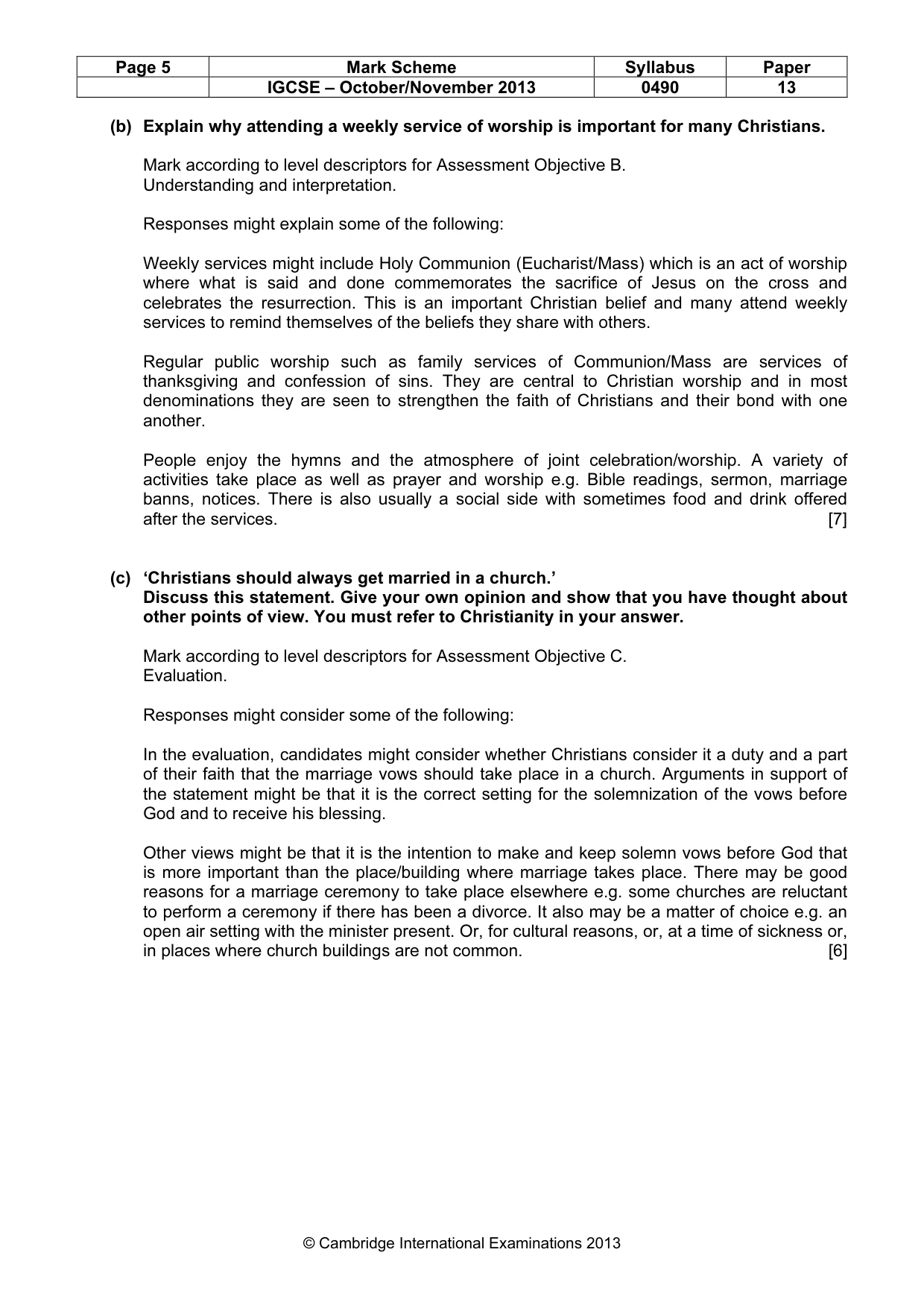 | Page 5 | Mark Scheme | Syllabus | Paper |
|---|---|---|---|
| | IGCSE – October/November 2013 | 0490 | 13 |

(b) Explain why attending a weekly service of worship is important for many Christians.

Mark according to level descriptors for Assessment Objective B.
Understanding and interpretation.

Responses might explain some of the following:

Weekly services might include Holy Communion (Eucharist/Mass) which is an act of worship where what is said and done commemorates the sacrifice of Jesus on the cross and celebrates the resurrection. This is an important Christian belief and many attend weekly services to remind themselves of the beliefs they share with others.

Regular public worship such as family services of Communion/Mass are services of thanksgiving and confession of sins. They are central to Christian worship and in most denominations they are seen to strengthen the faith of Christians and their bond with one another.

People enjoy the hymns and the atmosphere of joint celebration/worship. A variety of activities take place as well as prayer and worship e.g. Bible readings, sermon, marriage banns, notices. There is also usually a social side with sometimes food and drink offered after the services. [7]

(c) 'Christians should always get married in a church.'
Discuss this statement. Give your own opinion and show that you have thought about other points of view. You must refer to Christianity in your answer.

Mark according to level descriptors for Assessment Objective C.
Evaluation.

Responses might consider some of the following:

In the evaluation, candidates might consider whether Christians consider it a duty and a part of their faith that the marriage vows should take place in a church. Arguments in support of the statement might be that it is the correct setting for the solemnization of the vows before God and to receive his blessing.

Other views might be that it is the intention to make and keep solemn vows before God that is more important than the place/building where marriage takes place. There may be good reasons for a marriage ceremony to take place elsewhere e.g. some churches are reluctant to perform a ceremony if there has been a divorce. It also may be a matter of choice e.g. an open air setting with the minister present. Or, for cultural reasons, or, at a time of sickness or, in places where church buildings are not common. [6]

© Cambridge International Examinations 2013